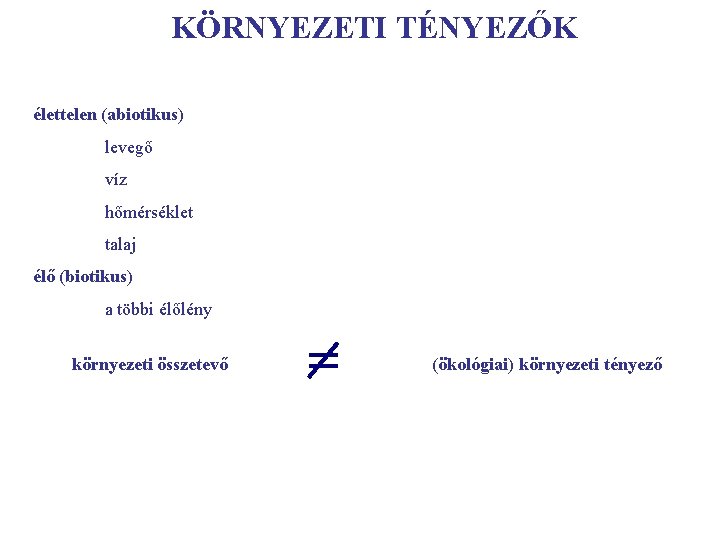 KÖRNYEZETI TÉNYEZŐK

élettelen (abiotikus)

levegő

víz

hőmérséklet

talaj

élő (biotikus)

a többi élőlény

környezeti összetevő $\neq$ (ökológiai) környezeti tényező